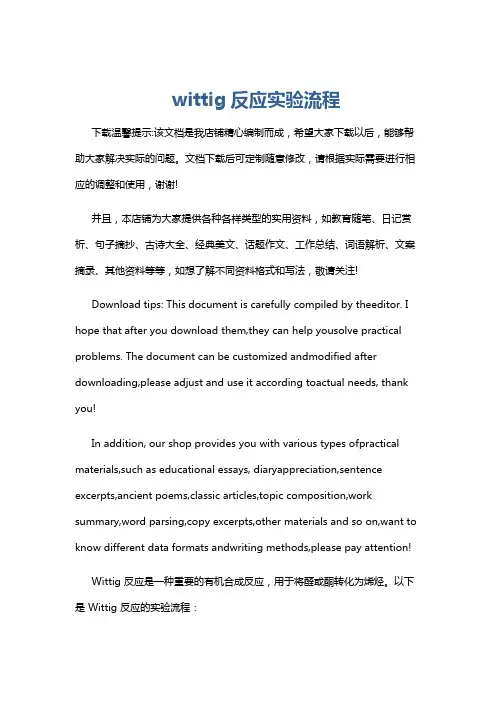 wittig 反应实验流程

下载温馨提示:该文档是我店铺精心编制而成，希望大家下载以后，能够帮助大家解决实际的问题。文档下载后可定制随意修改，请根据实际需要进行相应的调整和使用，谢谢!

并且，本店铺为大家提供各种各样类型的实用资料，如教育随笔、日记赏析、句子摘抄、古诗大全、经典美文、话题作文、工作总结、词语解析、文案摘录、其他资料等等，如想了解不同资料格式和写法，敬请关注!

Download tips: This document is carefully compiled by theeditor. I hope that after you download them,they can help yousolve practical problems. The document can be customized andmodified after downloading,please adjust and use it according toactual needs, thank you!

In addition, our shop provides you with various types ofpractical materials,such as educational essays, diaryappreciation,sentence excerpts,ancient poems,classic articles,topic composition,work summary,word parsing,copy excerpts,other materials and so on,want to know different data formats andwriting methods,please pay attention!

Wittig 反应是一种重要的有机合成反应，用于将醛或酮转化为烯烃。以下是 Wittig 反应的实验流程：